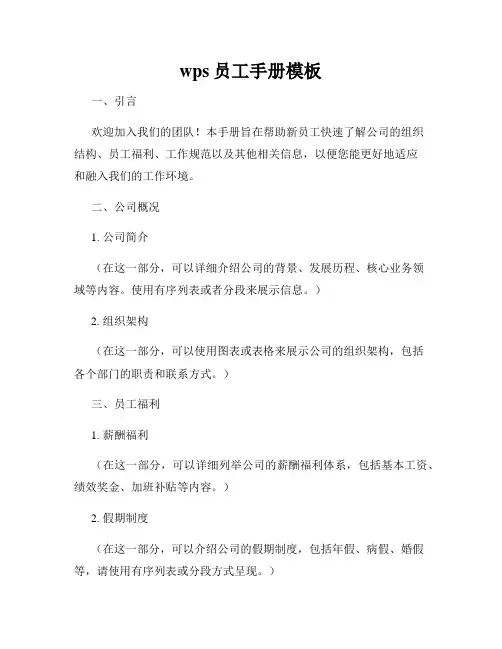 wps 员工手册模板

一、引言

欢迎加入我们的团队！本手册旨在帮助新员工快速了解公司的组织结构、员工福利、工作规范以及其他相关信息，以便您能更好地适应和融入我们的工作环境。

二、公司概况

1. 公司简介

（在这一部分，可以详细介绍公司的背景、发展历程、核心业务领域等内容。使用有序列表或者分段来展示信息。）

2. 组织架构

（在这一部分，可以使用图表或表格来展示公司的组织架构，包括各个部门的职责和联系方式。）

三、员工福利

1. 薪酬福利

（在这一部分，可以详细列举公司的薪酬福利体系，包括基本工资、绩效奖金、加班补贴等内容。）

2. 假期制度

（在这一部分，可以介绍公司的假期制度，包括年假、病假、婚假等，请使用有序列表或分段方式呈现。）